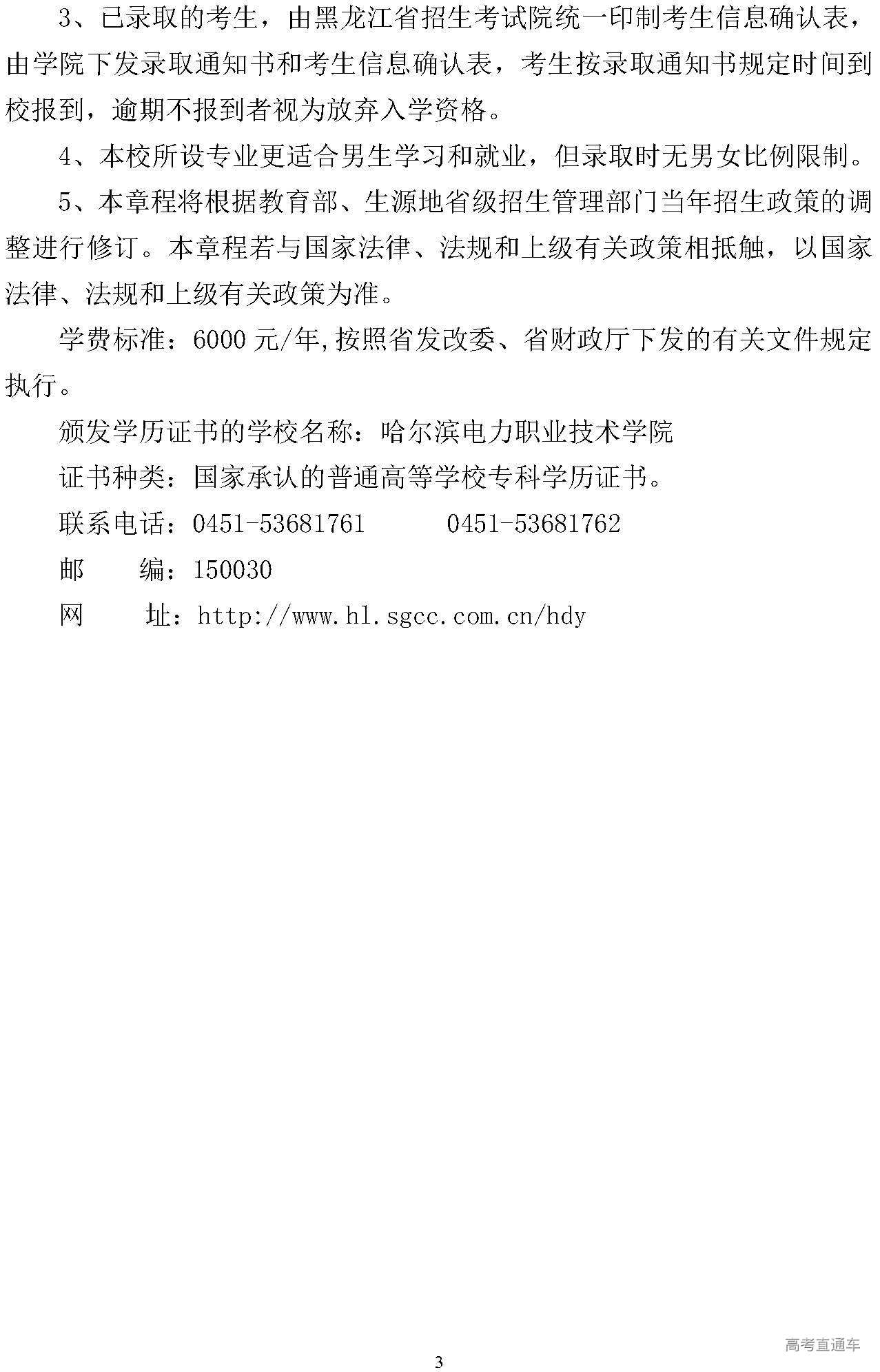 3、已录取的考生，由黑龙江省招生考试院统一印制考生信息确认表，由学院下发录取通知书和考生信息确认表，考生按录取通知书规定时间到校报到，逾期不报到者视为放弃入学资格。

4、本校所设专业更适合男生学习和就业，但录取时无男女比例限制。

5、本章程将根据教育部、生源地省级招生管理部门当年招生政策的调整进行修订。本章程若与国家法律、法规和上级有关政策相抵触，以国家法律、法规和上级有关政策为准。

学费标准：6000元/年,按照省发改委、省财政厅下发的有关文件规定执行。

颁发学历证书的学校名称：哈尔滨电力职业技术学院

证书种类：国家承认的普通高等学校专科学历证书。

联系电话：0451-53681761 0451-53681762

邮 编：150030

网 址：http://www.hl.sgcc.com.cn/hdy

3

高考直通车